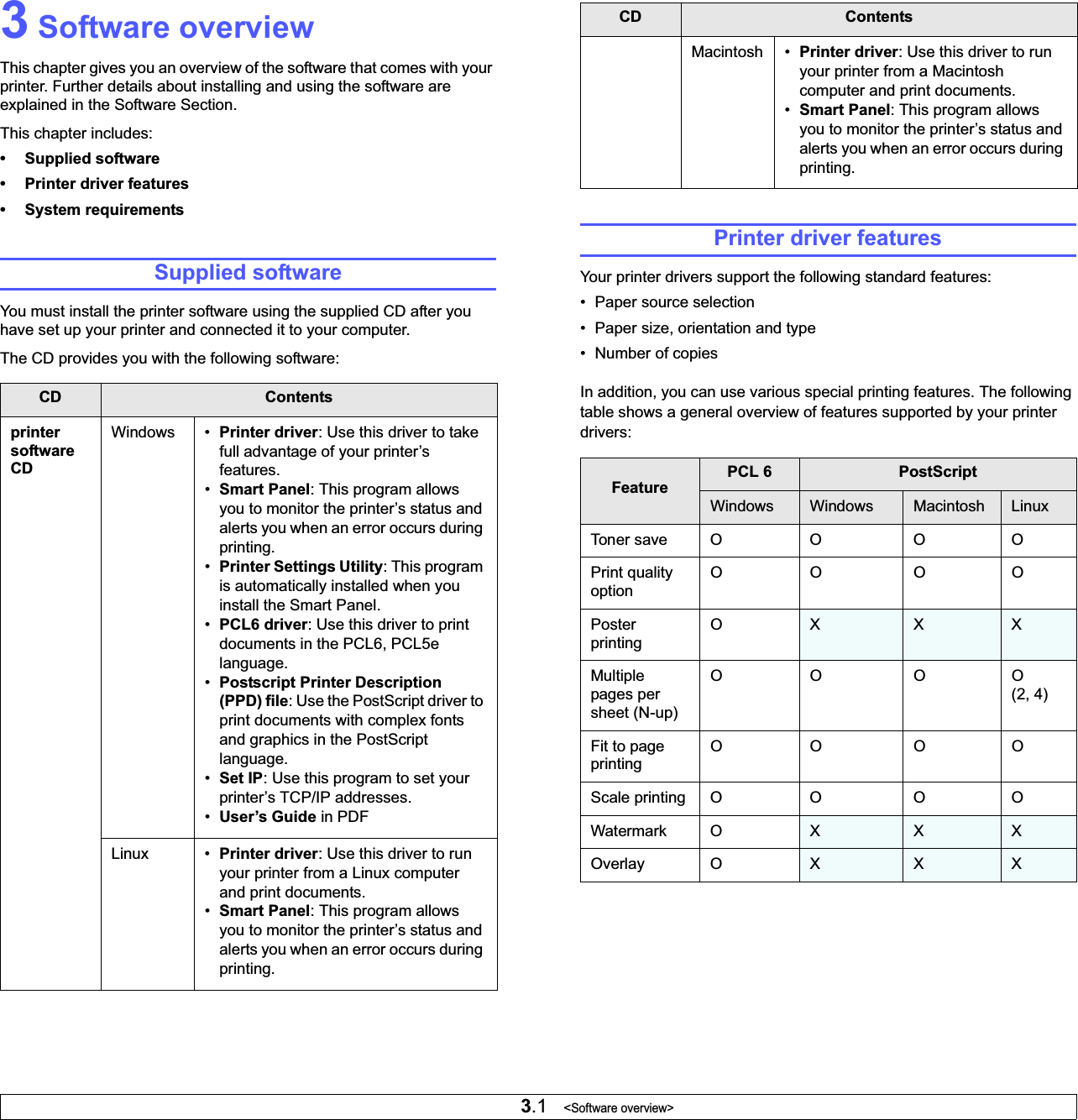 3 Software overview

This chapter gives you an overview of the software that comes with your printer. Further details about installing and using the software are explained in the Software Section.

This chapter includes:

• Supplied software
• Printer driver features
• System requirements

Supplied software

You must install the printer software using the supplied CD after you have set up your printer and connected it to your computer.

The CD provides you with the following software:

| CD | Contents | |
|---|---|---|
| printer software CD | Windows | • Printer driver: Use this driver to take full advantage of your printer's features. • Smart Panel: This program allows you to monitor the printer's status and alerts you when an error occurs during printing. • Printer Settings Utility: This program is automatically installed when you install the Smart Panel. • PCL6 driver: Use this driver to print documents in the PCL6, PCL5e language. • Postscript Printer Description (PPD) file: Use the PostScript driver to print documents with complex fonts and graphics in the PostScript language. • Set IP: Use this program to set your printer's TCP/IP addresses. • User's Guide in PDF |
| | Linux | • Printer driver: Use this driver to run your printer from a Linux computer and print documents. • Smart Panel: This program allows you to monitor the printer's status and alerts you when an error occurs during printing. |

| CD | Contents | |
|---|---|---|
| | Macintosh | • Printer driver: Use this driver to run your printer from a Macintosh computer and print documents. • Smart Panel: This program allows you to monitor the printer's status and alerts you when an error occurs during printing. |

Printer driver features

Your printer drivers support the following standard features:

• Paper source selection
• Paper size, orientation and type
• Number of copies

In addition, you can use various special printing features. The following table shows a general overview of features supported by your printer drivers:

| Feature | PCL 6 | PostScript | | |
|---|---|---|---|---|
| | Windows | Windows | Macintosh | Linux |
| Toner save | O | O | O | O |
| Print quality option | O | O | O | O |
| Poster printing | O | X | X | X |
| Multiple pages per sheet (N-up) | O | O | O | O (2, 4) |
| Fit to page printing | O | O | O | O |
| Scale printing | O | O | O | O |
| Watermark | O | X | X | X |
| Overlay | O | X | X | X |

3.1 <Software overview>